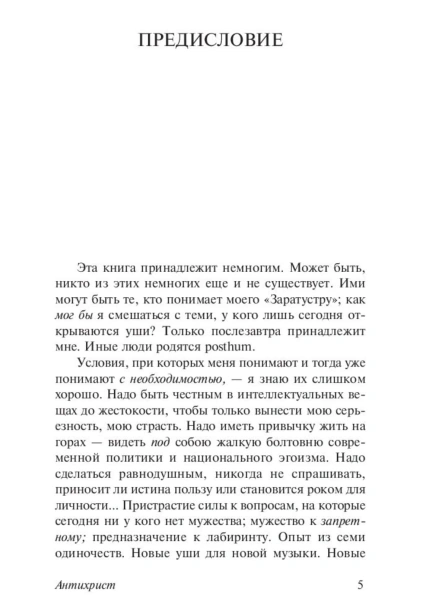 ПРЕДИСЛОВИЕ

Эта книга принадлежит немногим. Может быть, никто из этих немногих еще и не существует. Ими могут быть те, кто понимает моего «Заратустру»; как мог бы я смешаться с теми, у кого лишь сегодня открываются уши? Только послезавтра принадлежит мне. Иные люди родятся posthum.

Условия, при которых меня понимают и тогда уже понимают с необходимостью, — я знаю их слишком хорошо. Надо быть честным в интеллектуальных вещах до жестокости, чтобы только вынести мою серьезность, мою страсть. Надо иметь привычку жить на горах — видеть под собою жалкую болтовню современной политики и национального эгоизма. Надо сделаться равнодушным, никогда не спрашивать, приносит ли истина пользу или становится роком для личности... Пристрастие силы к вопросам, на которые сегодня ни у кого нет мужества; мужество к запретному; предназначение к лабиринту. Опыт из семи одиночеств. Новые уши для новой музыки. Новые

Антихрист 5